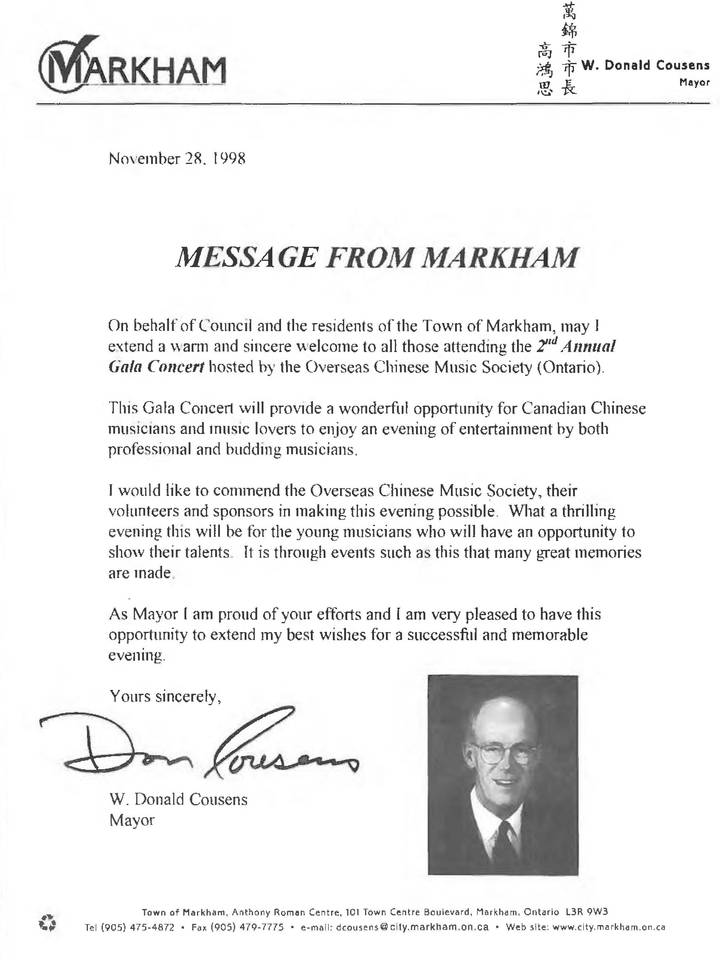 MARKHAM

萬錦市市長
高鴻思

W. Donald Cousens
Mayor

November 28, 1998

MESSAGE FROM MARKHAM

On behalf of Council and the residents of the Town of Markham, may I extend a warm and sincere welcome to all those attending the $2^{nd}$ Annual Gala Concert hosted by the Overseas Chinese Music Society (Ontario).

This Gala Concert will provide a wonderful opportunity for Canadian Chinese musicians and music lovers to enjoy an evening of entertainment by both professional and budding musicians.

I would like to commend the Overseas Chinese Music Society, their volunteers and sponsors in making this evening possible. What a thrilling evening this will be for the young musicians who will have an opportunity to show their talents. It is through events such as this that many great memories are made.

As Mayor I am proud of your efforts and I am very pleased to have this opportunity to extend my best wishes for a successful and memorable evening.

Yours sincerely,

Don Cousens

W. Donald Cousens
Mayor

Town of Markham, Anthony Roman Centre, 101 Town Centre Boulevard, Markham, Ontario L3R 9W3
Tel (905) 475-4872 • Fax (905) 479-7775 • e-mail: dcousens@city.markham.on.ca • Web site: www.city.markham.on.ca